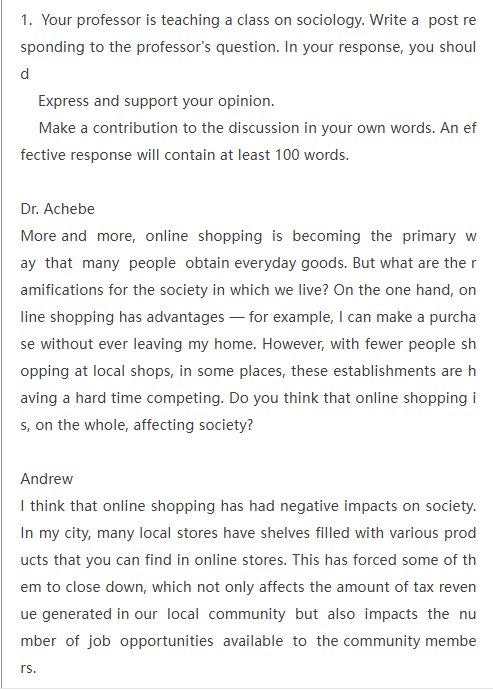 1. Your professor is teaching a class on sociology. Write a post responding to the professor's question. In your response, you should

Express and support your opinion.

Make a contribution to the discussion in your own words. An effective response will contain at least 100 words.

Dr. Achebe
More and more, online shopping is becoming the primary way that many people obtain everyday goods. But what are the ramifications for the society in which we live? On the one hand, online shopping has advantages — for example, I can make a purchase without ever leaving my home. However, with fewer people shopping at local shops, in some places, these establishments are having a hard time competing. Do you think that online shopping is, on the whole, affecting society?

Andrew
I think that online shopping has had negative impacts on society. In my city, many local stores have shelves filled with various products that you can find in online stores. This has forced some of them to close down, which not only affects the amount of tax revenue generated in our local community but also impacts the number of job opportunities available to the community members.